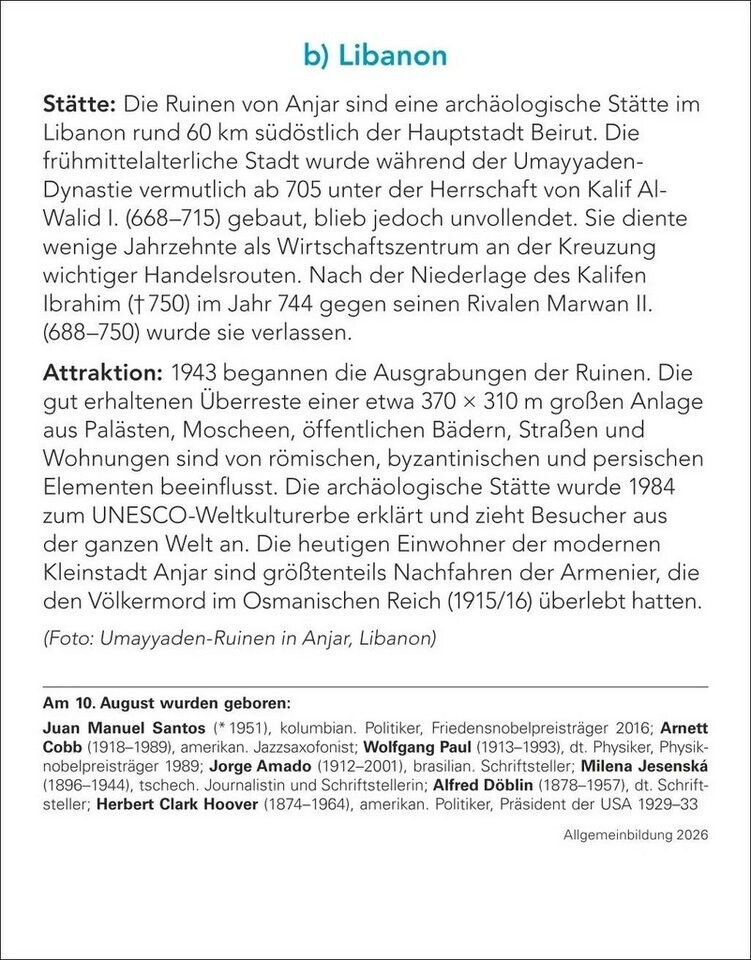 b) Libanon

Stätte: Die Ruinen von Anjar sind eine archäologische Stätte im Libanon rund 60 km südöstlich der Hauptstadt Beirut. Die frühmittelalterliche Stadt wurde während der Umayyaden-Dynastie vermutlich ab 705 unter der Herrschaft von Kalif Al-Walid I. (668–715) gebaut, blieb jedoch unvollendet. Sie diente wenige Jahrzehnte als Wirtschaftszentrum an der Kreuzung wichtiger Handelsrouten. Nach der Niederlage des Kalifen Ibrahim († 750) im Jahr 744 gegen seinen Rivalen Marwan II. (688–750) wurde sie verlassen.

Attraktion: 1943 begannen die Ausgrabungen der Ruinen. Die gut erhaltenen Überreste einer etwa 370 × 310 m großen Anlage aus Palästen, Moscheen, öffentlichen Bädern, Straßen und Wohnungen sind von römischen, byzantinischen und persischen Elementen beeinflusst. Die archäologische Stätte wurde 1984 zum UNESCO-Weltkulturerbe erklärt und zieht Besucher aus der ganzen Welt an. Die heutigen Einwohner der modernen Kleinstadt Anjar sind größtenteils Nachfahren der Armenier, die den Völkermord im Osmanischen Reich (1915/16) überlebt hatten.

(Foto: Umayyaden-Ruinen in Anjar, Libanon)

Am 10. August wurden geboren:

Juan Manuel Santos (* 1951), kolumbian. Politiker, Friedensnobelpreisträger 2016; Arnett Cobb (1918–1989), amerikan. Jazzsaxofonist; Wolfgang Paul (1913–1993), dt. Physiker, Physiknobelpreisträger 1989; Jorge Amado (1912–2001), brasilian. Schriftsteller; Milena Jesenská (1896–1944), tschech. Journalistin und Schriftstellerin; Alfred Döblin (1878–1957), dt. Schriftsteller; Herbert Clark Hoover (1874–1964), amerikan. Politiker, Präsident der USA 1929–33

Allgemeinbildung 2026